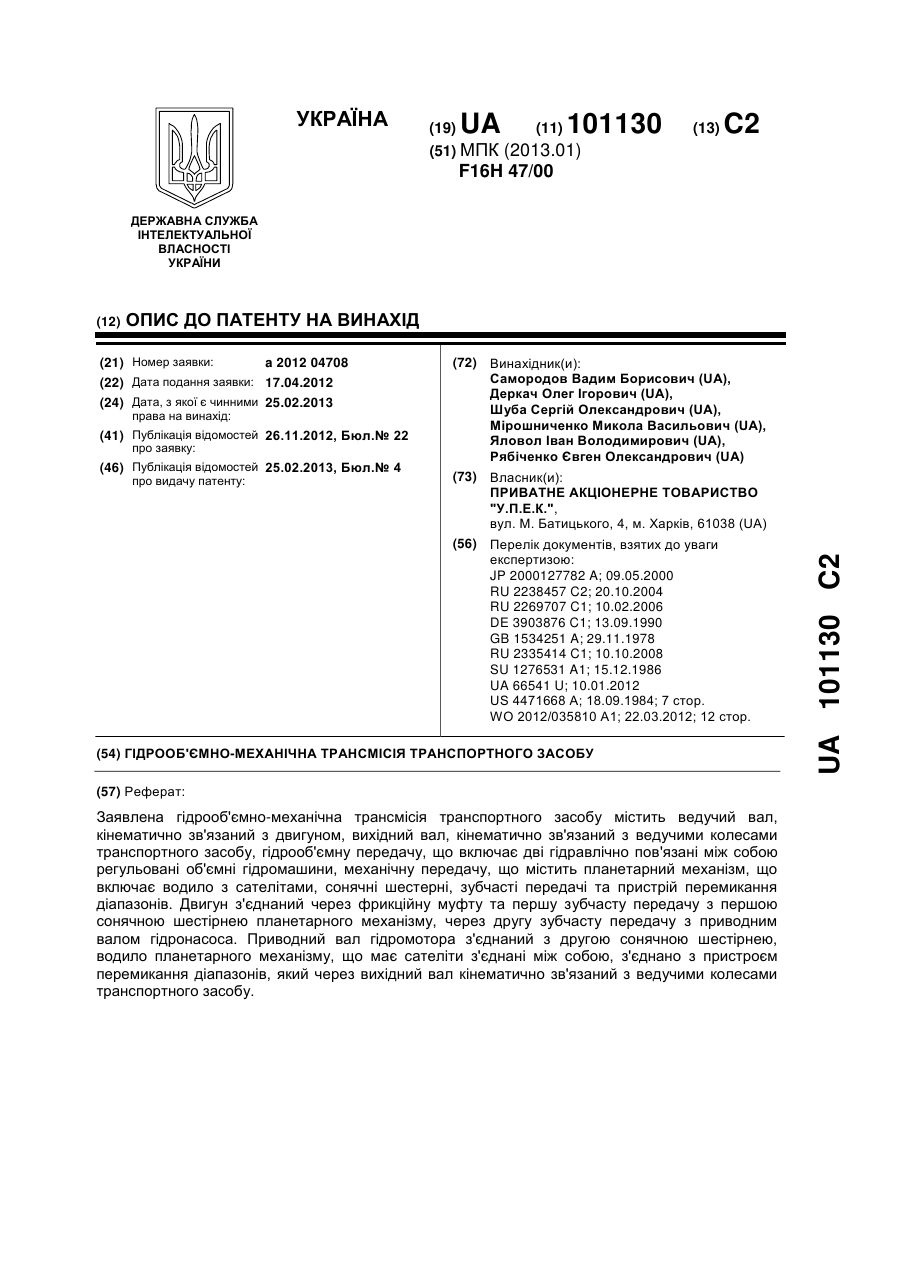 УКРАЇНА

(19) UA (11) 101130 (13) C2
(51) МПК (2013.01)
F16H 47/00

ДЕРЖАВНА СЛУЖБА ІНТЕЛЕКТУАЛЬНОЇ ВЛАСНОСТІ УКРАЇНИ

(12) ОПИС ДО ПАТЕНТУ НА ВИНАХІД

(21) Номер заявки: a 2012 04708
(22) Дата подання заявки: 17.04.2012
(24) Дата, з якої є чинними права на винахід: 25.02.2013
(41) Публікація відомостей про заявку: 26.11.2012, Бюл.№ 22
(46) Публікація відомостей про видачу патенту: 25.02.2013, Бюл.№ 4

(72) Винахідник(и):
Самородов Вадим Борисович (UA),
Деркач Олег Ігорович (UA),
Шуба Сергій Олександрович (UA),
Мірошниченко Микола Васильович (UA),
Яловол Іван Володимирович (UA),
Рябіченко Євген Олександрович (UA)

(73) Власник(и):
ПРИВАТНЕ АКЦІОНЕРНЕ ТОВАРИСТВО "У.П.Е.К.",
вул. М. Батицького, 4, м. Харків, 61038 (UA)

(56) Перелік документів, взятих до уваги експертизою:
JP 2000127782 A; 09.05.2000
RU 2238457 C2; 20.10.2004
RU 2269707 C1; 10.02.2006
DE 3903876 C1; 13.09.1990
GB 1534251 A; 29.11.1978
RU 2335414 C1; 10.10.2008
SU 1276531 A1; 15.12.1986
UA 66541 U; 10.01.2012
US 4471668 A; 18.09.1984; 7 стор.
WO 2012/035810 A1; 22.03.2012; 12 стор.

(54) ГІДРООБ'ЄМНО-МЕХАНІЧНА ТРАНСМІСІЯ ТРАНСПОРТНОГО ЗАСОБУ

(57) Реферат:

Заявлена гідрооб'ємно-механічна трансмісія транспортного засобу містить ведучий вал, кінематично зв'язаний з двигуном, вихідний вал, кінематично зв'язаний з ведучими колесами транспортного засобу, гідрооб'ємну передачу, що включає дві гідравлічно пов'язані між собою регульовані об'ємні гідромашини, механічну передачу, що містить планетарний механізм, що включає водило з сателітами, сонячні шестерні, зубчасті передачі та пристрій перемикання діапазонів. Двигун з'єднаний через фрикційну муфту та першу зубчасту передачу з першою сонячною шестірнею планетарного механізму, через другу зубчасту передачу з приводним валом гідронасоса. Приводний вал гідромотора з'єднаний з другою сонячною шестірнею, водило планетарного механізму, що має сателіти з'єднані між собою, з'єднано з пристроєм перемикання діапазонів, який через вихідний вал кінематично зв'язаний з ведучими колесами транспортного засобу.

UA 101130 C2